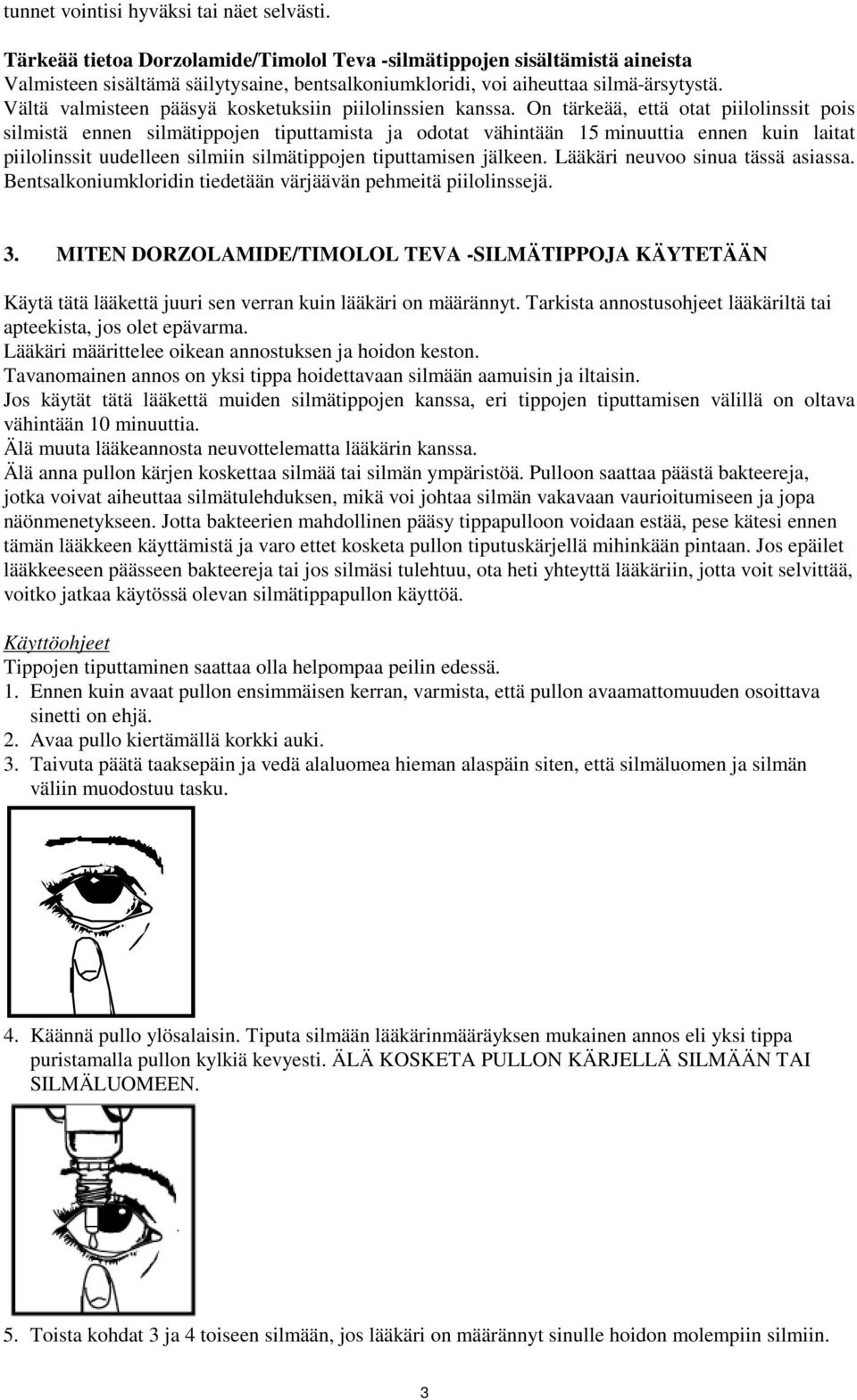 tunnet vointisi hyväksi tai näet selvästi.

Tärkeää tietoa Dorzolamide/Timolol Teva -silmätippojen sisältämistä aineista
Valmisteen sisältämä säilytysaine, bentsalkoniumkloridi, voi aiheuttaa silmä-ärsytystä. Vältä valmisteen pääsyä kosketuksiin piilolinssien kanssa. On tärkeää, että otat piilolinssit pois silmistä ennen silmätippojen tiputtamista ja odotat vähintään 15 minuuttia ennen kuin laitat piilolinssit uudelleen silmiin silmätippojen tiputtamisen jälkeen. Lääkäri neuvoo sinua tässä asiassa. Bentsalkoniumkloridin tiedetään värjäävän pehmeitä piilolinssejä.

3. MITEN DORZOLAMIDE/TIMOLOL TEVA -SILMÄTIPPOJA KÄYTETÄÄN

Käytä tätä lääkettä juuri sen verran kuin lääkäri on määrännyt. Tarkista annostusohjeet lääkäriltä tai apteekista, jos olet epävarma.
Lääkäri määrittelee oikean annostuksen ja hoidon keston.
Tavanomainen annos on yksi tippa hoidettavaan silmään aamuisin ja iltaisin.
Jos käytät tätä lääkettä muiden silmätippojen kanssa, eri tippojen tiputtamisen välillä on oltava vähintään 10 minuuttia.
Älä muuta lääkeannosta neuvottelematta lääkärin kanssa.
Älä anna pullon kärjen koskettaa silmää tai silmän ympäristöä. Pulloon saattaa päästä bakteereja, jotka voivat aiheuttaa silmätulehduksen, mikä voi johtaa silmän vakavaan vaurioitumiseen ja jopa näönmenetykseen. Jotta bakteerien mahdollinen pääsy tippapulloon voidaan estää, pese kätesi ennen tämän lääkkeen käyttämistä ja varo ettet kosketa pullon tiputuskärjellä mihinkään pintaan. Jos epäilet lääkkeeseen päässeen bakteereja tai jos silmäsi tulehtuu, ota heti yhteyttä lääkäriin, jotta voit selvittää, voitko jatkaa käytössä olevan silmätippapullon käyttöä.

Käyttöohjeet
Tippojen tiputtaminen saattaa olla helpompaa peilin edessä.
1. Ennen kuin avaat pullon ensimmäisen kerran, varmista, että pullon avaamattomuuden osoittava sinetti on ehjä.
2. Avaa pullo kiertämällä korkki auki.
3. Taivuta päätä taaksepäin ja vedä alaluomea hieman alaspäin siten, että silmäluomen ja silmän väliin muodostuu tasku.

4. Käännä pullo ylösalaisin. Tiputa silmään lääkärinmääräyksen mukainen annos eli yksi tippa puristamalla pullon kylkiä kevyesti. ÄLÄ KOSKETA PULLON KÄRJELLÄ SILMÄÄN TAI SILMÄLUOMEEN.

5. Toista kohdat 3 ja 4 toiseen silmään, jos lääkäri on määrännyt sinulle hoidon molempiin silmiin.

3